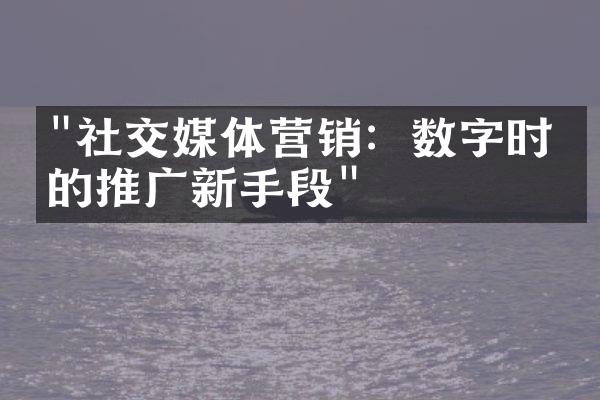 "社交媒体营销：数字时的推广新手段"